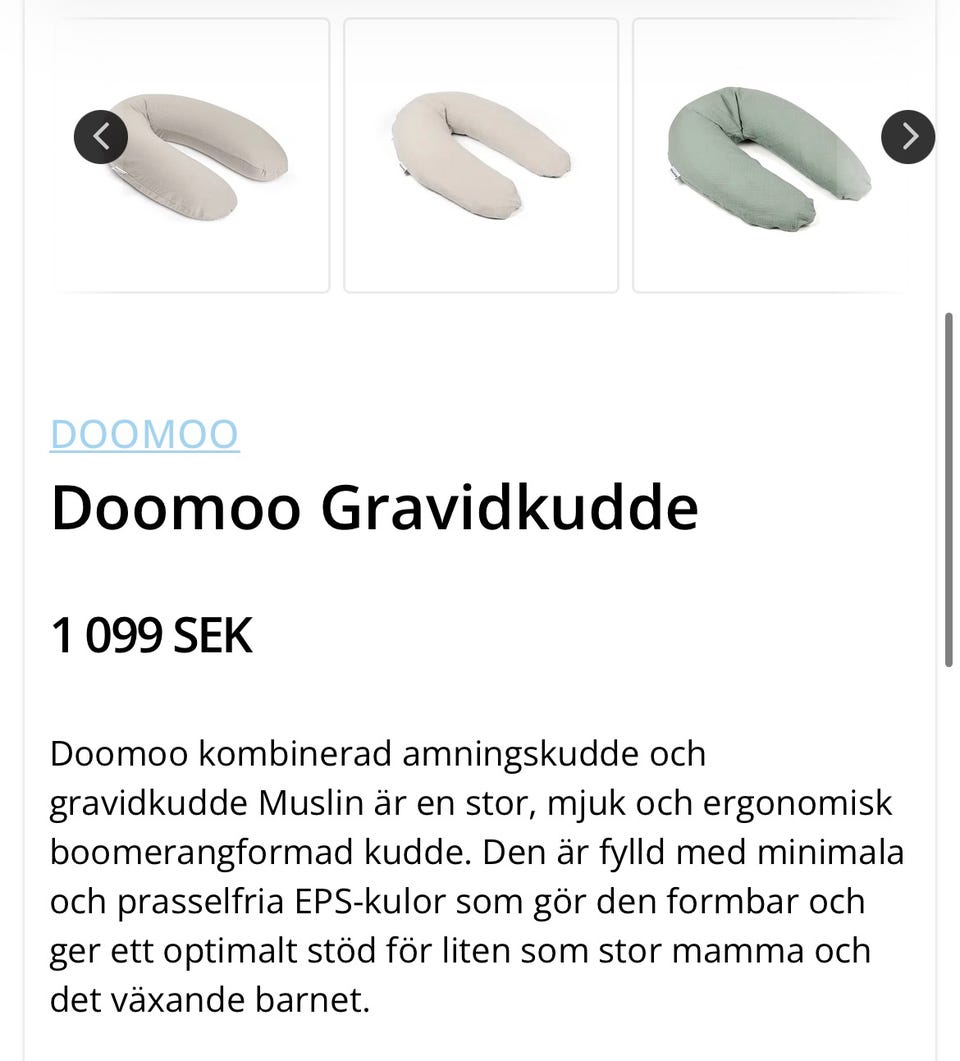 DOOMOO

Doomoo Gravidkudde

1 099 SEK

Doomoo kombinerad amningskudde och gravidkudde Muslin är en stor, mjuk och ergonomisk boomerangformad kudde. Den är fylld med minimala och prasselfria EPS-kulor som gör den formbar och ger ett optimalt stöd för liten som stor mamma och det växande barnet.